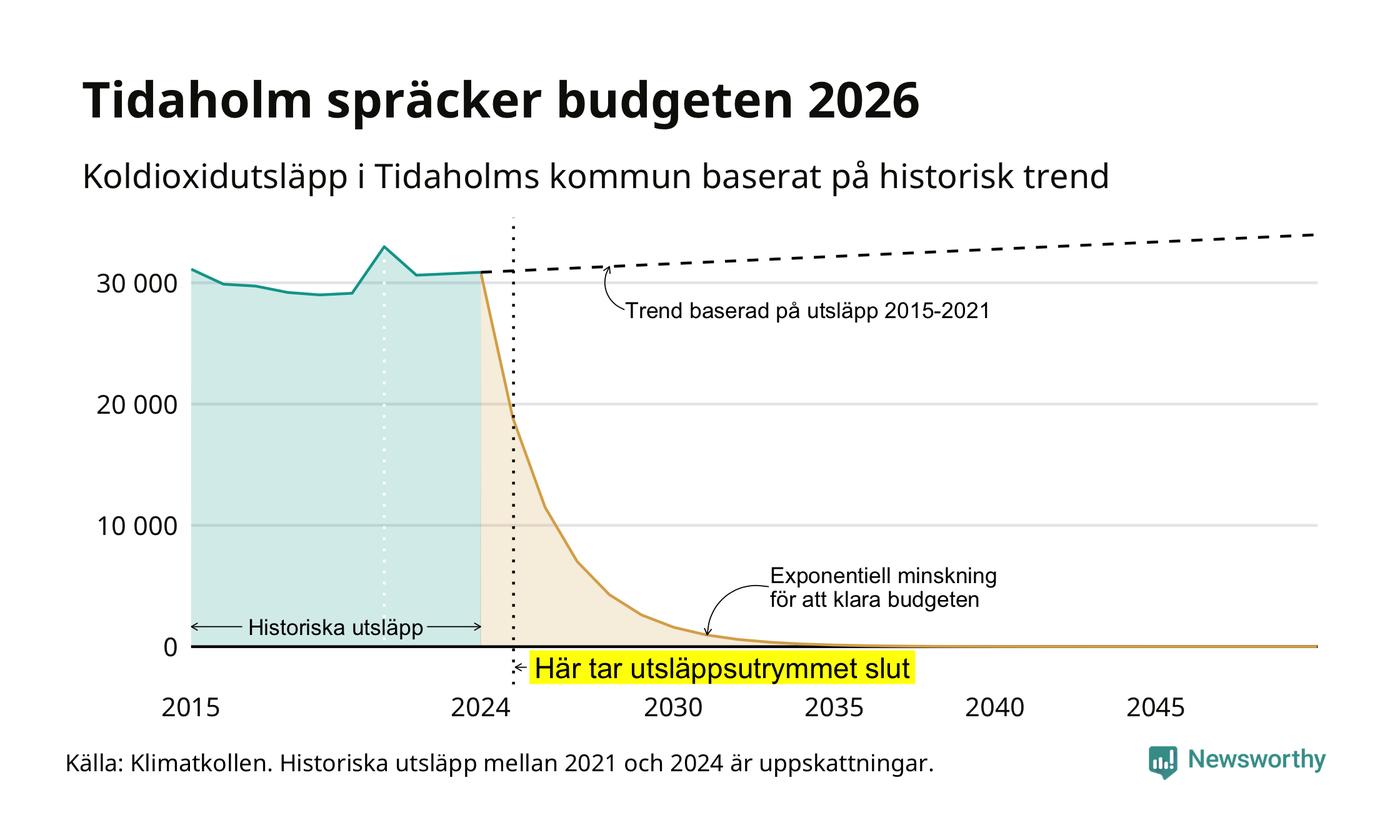 Tidaholm spräcker budgeten 2026

Koldioxidutsläpp i Tidaholms kommun baserat på historisk trend

30 000
20 000
10 000
0

Trend baserad på utsläpp 2015-2021

Exponentiell minskning för att klara budgeten

Historiska utsläpp

Här tar utsläppsutrymmet slut

2015
2024
2030
2035
2040
2045

Källa: Klimatkollen. Historiska utsläpp mellan 2021 och 2024 är uppskattningar.

Newsworthy